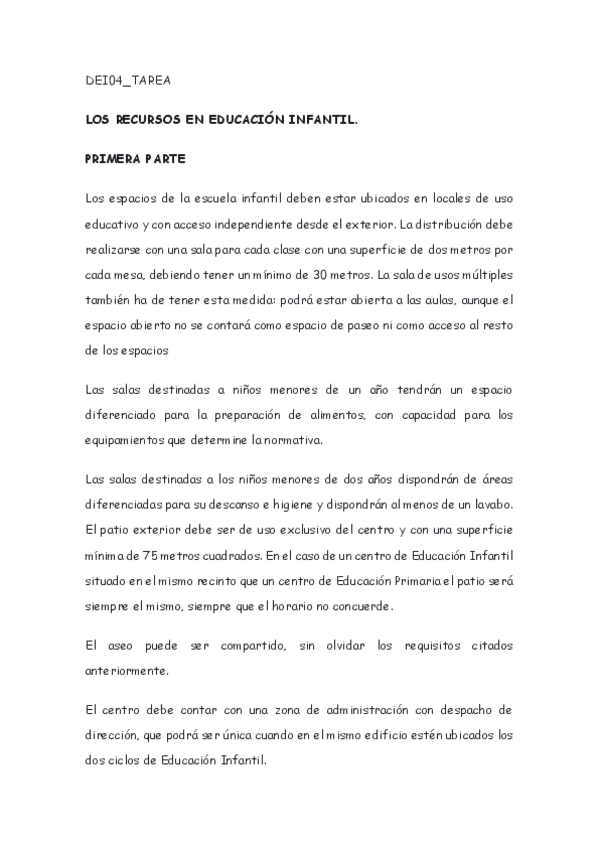 DEI04_TAREA

LOS RECURSOS EN EDUCACIÓN INFANTIL.

PRIMERA PARTE

Los espacios de la escuela infantil deben estar ubicados en locales de uso educativo y con acceso independiente desde el exterior. La distribución debe realizarse con una sala para cada clase con una superficie de dos metros por cada mesa, debiendo tener un mínimo de 30 metros. La sala de usos múltiples también ha de tener esta medida: podrá estar abierta a las aulas, aunque el espacio abierto no se contará como espacio de paseo ni como acceso al resto de los espacios

Las salas destinadas a niños menores de un año tendrán un espacio diferenciado para la preparación de alimentos, con capacidad para los equipamientos que determine la normativa.

Las salas destinadas a los niños menores de dos años dispondrán de áreas diferenciadas para su descanso e higiene y dispondrán al menos de un lavabo. El patio exterior debe ser de uso exclusivo del centro y con una superficie mínima de 75 metros cuadrados. En el caso de un centro de Educación Infantil situado en el mismo recinto que un centro de Educación Primaria el patio será siempre el mismo, siempre que el horario no concuerde.

El aseo puede ser compartido, sin olvidar los requisitos citados anteriormente.

El centro debe contar con una zona de administración con despacho de dirección, que podrá ser única cuando en el mismo edificio estén ubicados los dos ciclos de Educación Infantil.